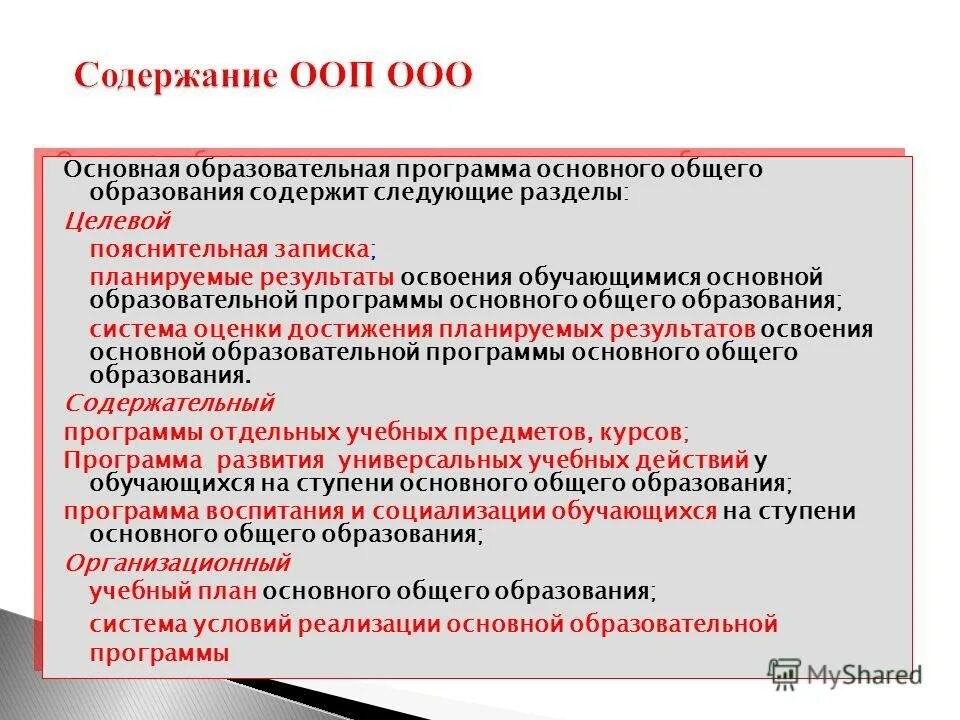 Содержание ООП ООО

Основная образовательная программа основного общего образования содержит следующие разделы:

Целевой

пояснительная записка;

планируемые результаты освоения обучающимися основной образовательной программы основного общего образования;

система оценки достижения планируемых результатов освоения основной образовательной программы основного общего образования.

Содержательный

программы отдельных учебных предметов, курсов;

Программа развития универсальных учебных действий у обучающихся на ступени основного общего образования;

программа воспитания и социализации обучающихся на ступени основного общего образования;

Организационный

учебный план основного общего образования;

система условий реализации основной образовательной программы

MyShared